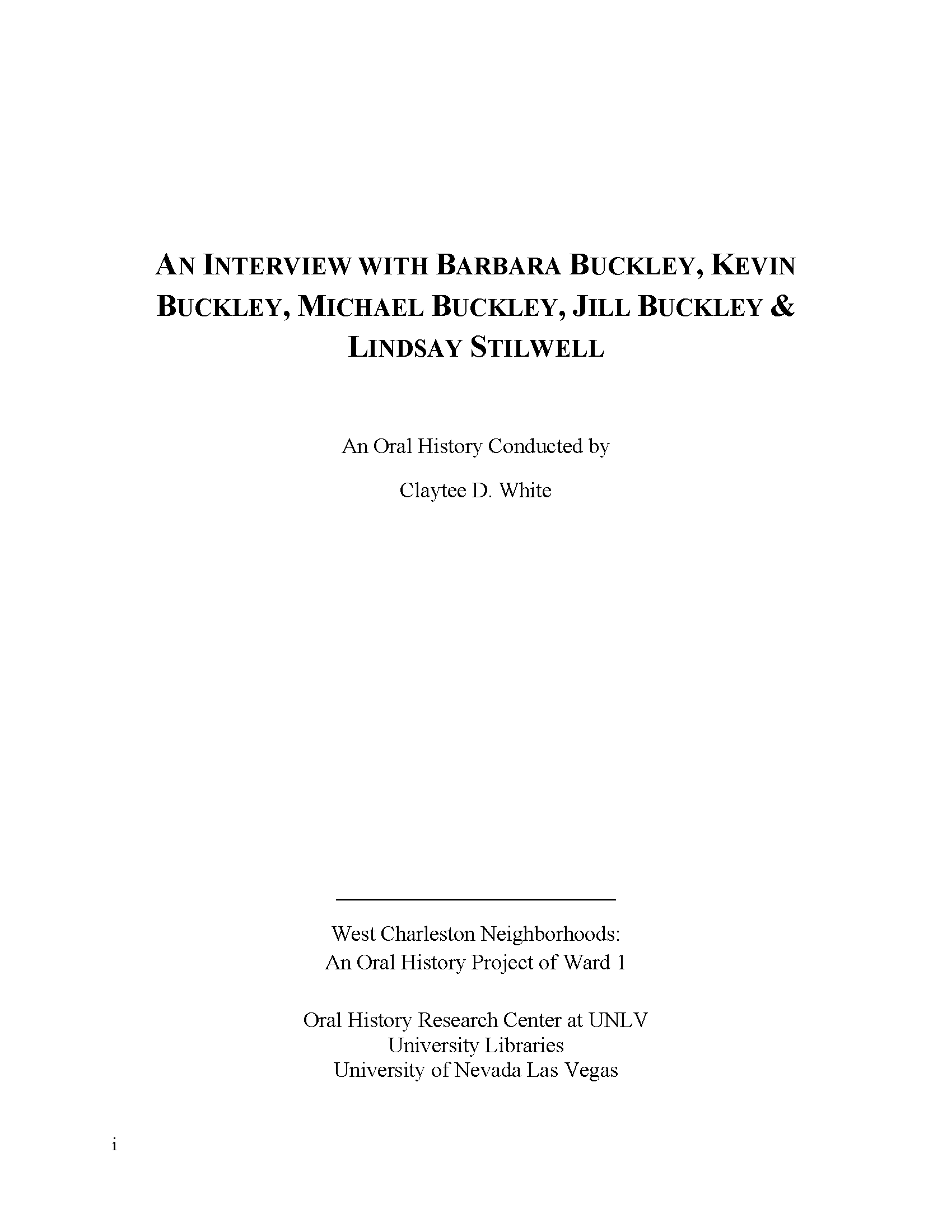 AN INTERVIEW WITH BARBARA BUCKLEY, KEVIN BUCKLEY, MICHAEL BUCKLEY, JILL BUCKLEY & LINDSAY STILWELL

An Oral History Conducted by

Claytee D. White

West Charleston Neighborhoods:
An Oral History Project of Ward 1

Oral History Research Center at UNLV
University Libraries
University of Nevada Las Vegas

i